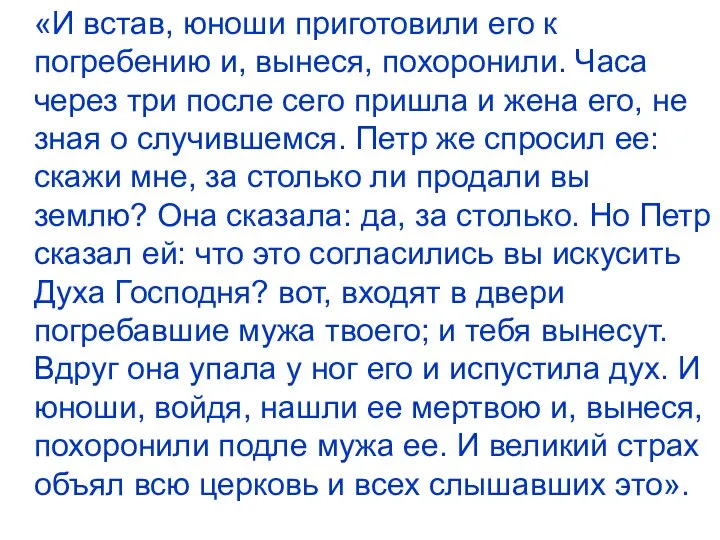 «И встав, юноши приготовили его к погребению и, вынеся, похоронили. Часа через три после сего пришла и жена его, не зная о случившемся. Петр же спросил ее: скажи мне, за столько ли продали вы землю? Она сказала: да, за столько. Но Петр сказал ей: что это согласились вы искусить Духа Господня? вот, входят в двери погребавшие мужа твоего; и тебя вынесут. Вдруг она упала у ног его и испустила дух. И юноши, войдя, нашли ее мертвою и, вынеся, похоронили подле мужа ее. И великий страх объял всю церковь и всех слышавших это».